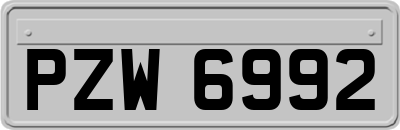 PZW 6992